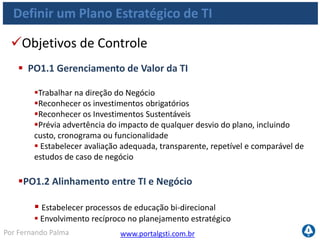 Definir um Plano Estratégico de TI

✓Objetivos de Controle

▪ PO1.1 Gerenciamento de Valor da TI

▪Trabalhar na direção do Negócio
▪Reconhecer os investimentos obrigatórios
▪Reconhecer os Investimentos Sustentáveis
▪Prévia advertência do impacto de qualquer desvio do plano, incluindo custo, cronograma ou funcionalidade
▪ Estabelecer avaliação adequada, transparente, repetível e comparável de estudos de caso de negócio

▪PO1.2 Alinhamento entre TI e Negócio

▪ Estabelecer processos de educação bi-direcional
▪ Envolvimento recíproco no planejamento estratégico

Por Fernando Palma

www.portalgsti.com.br